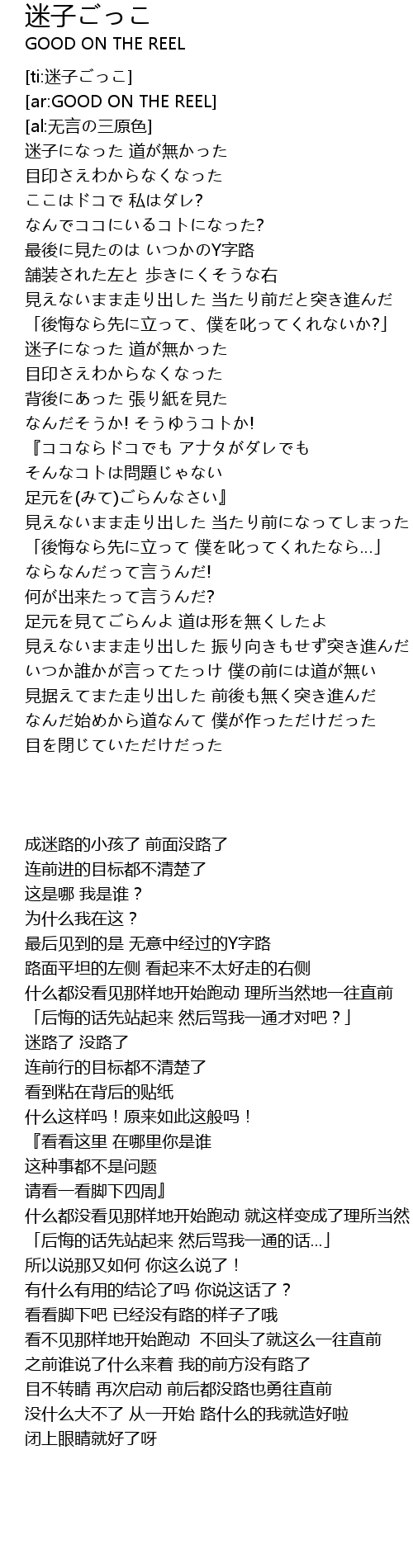 迷子ごっこ
GOOD ON THE REEL

[ti:迷子ごっこ]
[ar:GOOD ON THE REEL]
[al:无言の三原色]
迷子になった 道が無かった
目印さえわからなくなった
ここはドコで 私はダレ?
なんでココにいるコトになった?
最後に見たのは いつかのY字路
舗装された左と 歩きにくそうな右
見えないまま走り出した 当たり前だと突き進んだ
「後悔なら先に立って、僕を叱ってくれないか?」
迷子になった 道が無かった
目印さえわからなくなった
背後にあった 張り紙を見た
なんだそうか! そうゆうコトか!
『ココならドコでも アナタがダレでも
そんなコトは問題じゃない
足元を(みて)ごらんなさい』
見えないまま走り出した 当たり前になってしまった
「後悔なら先に立って 僕を叱ってくれたなら…」
ならなんだって言うんだ!
何が出来たって言うんだ?
足元を見てごらんよ 道は形を無くしたよ
見えないまま走り出した 振り向きもせず突き進んだ
いつか誰かが言ってたっけ 僕の前には道が無い
見据えてまた走り出した 前後も無く突き進んだ
なんだ始めから道なんて 僕が作っただけだった
目を閉じていただけだった

成迷路的小孩了 前面没路了
连前进的目标都不清楚了
这是哪 我是谁？
为什么我在这？
最后见到的是 无意中经过的Y字路
路面平坦的左侧 看起来不太好走的右侧
什么都没看见那样地开始跑动 理所当然地一往直前
「后悔的话先站起来 然后骂我一通才对吧？」
迷路了 没路了
连前行的目标都不清楚了
看到粘在背后的贴纸
什么这样吗！原来如此这般吗！
『看看这里 在哪里你是谁
这种事都不是问题
请看一看脚下四周』
什么都没看见那样地开始跑动 就这样变成了理所当然
「后悔的话先站起来 然后骂我一通的话…」
所以说那又如何 你这么说了！
有什么有用的结论了吗 你说这话了？
看看脚下吧 已经没有路的样子了哦
看不见那样地开始跑动 不回头了就这么一往直前
之前谁说了什么来着 我的前方没有路了
目不转睛 再次启动 前后都没路也勇往直前
没什么大不了 从一开始 路什么的我就造好啦
闭上眼睛就好了呀